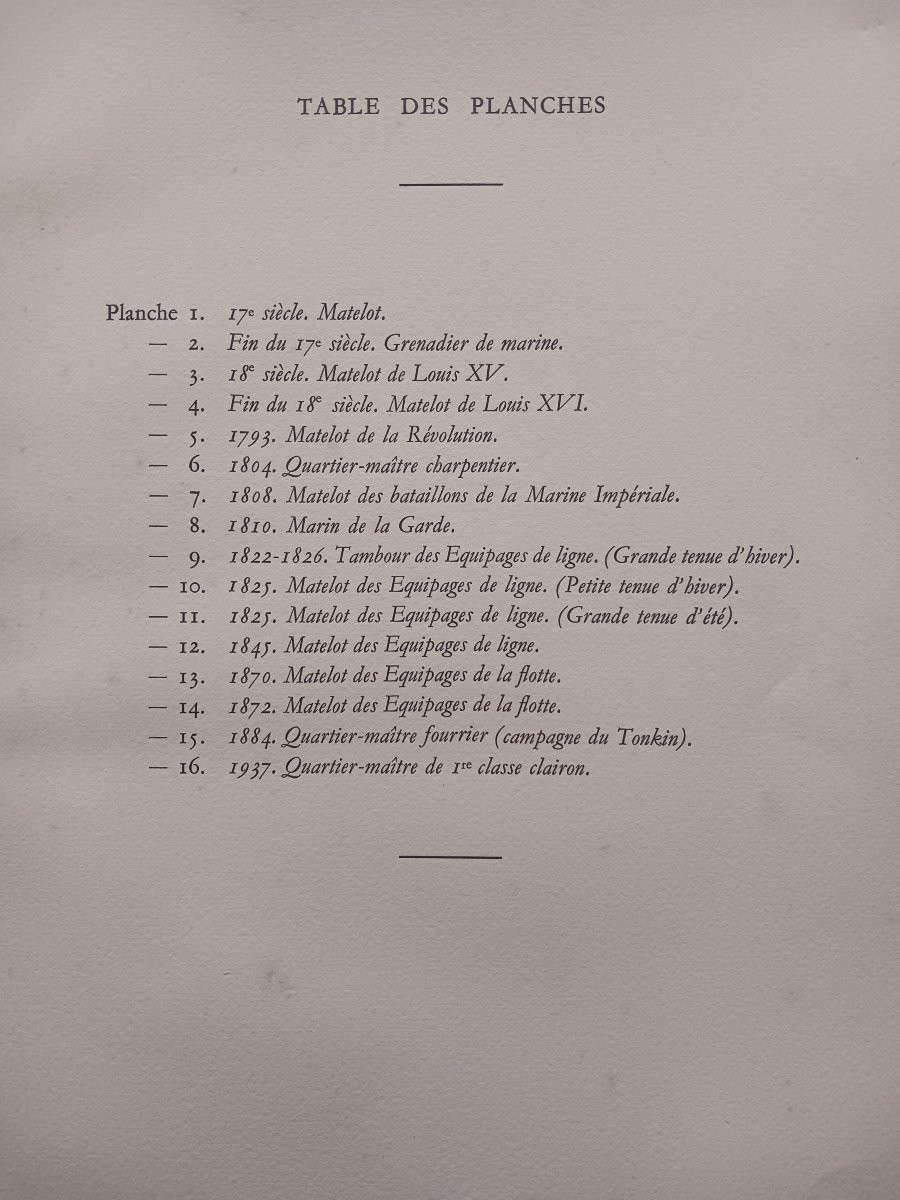 TABLE DES PLANCHES

Planche 1. 17e siècle. Matelot.
— 2. Fin du 17e siècle. Grenadier de marine.
— 3. 18e siècle. Matelot de Louis XV.
— 4. Fin du 18e siècle. Matelot de Louis XVI.
— 5. 1793. Matelot de la Révolution.
— 6. 1804. Quartier-maître charpentier.
— 7. 1808. Matelot des bataillons de la Marine Impériale.
— 8. 1810. Marin de la Garde.
— 9. 1822-1826. Tambour des Equipages de ligne. (Grande tenue d'hiver).
— 10. 1825. Matelot des Equipages de ligne. (Petite tenue d'hiver).
— 11. 1825. Matelot des Equipages de ligne. (Grande tenue d'été).
— 12. 1845. Matelot des Equipages de ligne.
— 13. 1870. Matelot des Equipages de la flotte.
— 14. 1872. Matelot des Equipages de la flotte.
— 15. 1884. Quartier-maître fourrier (campagne du Tonkin).
— 16. 1937. Quartier-maître de 1re classe clairon.